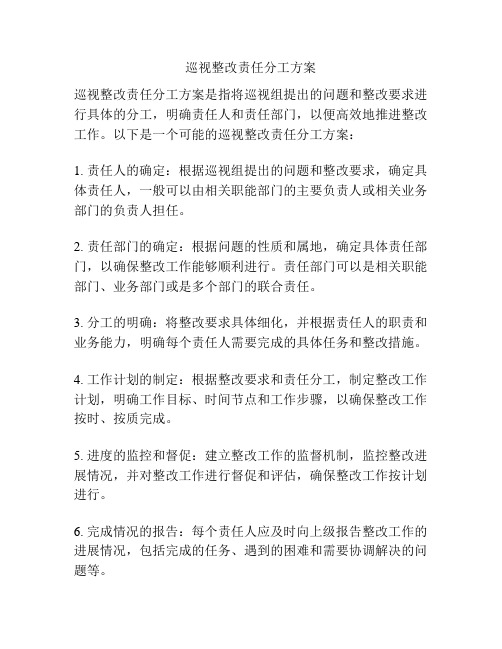 巡视整改责任分工方案

巡视整改责任分工方案是指将巡视组提出的问题和整改要求进行具体的分工，明确责任人和责任部门，以便高效地推进整改工作。以下是一个可能的巡视整改责任分工方案：

1. 责任人的确定：根据巡视组提出的问题和整改要求，确定具体责任人，一般可以由相关职能部门的主要负责人或相关业务部门的负责人担任。

2. 责任部门的确定：根据问题的性质和属地，确定具体责任部门，以确保整改工作能够顺利进行。责任部门可以是相关职能部门、业务部门或是多个部门的联合责任。

3. 分工的明确：将整改要求具体细化，并根据责任人的职责和业务能力，明确每个责任人需要完成的具体任务和整改措施。

4. 工作计划的制定：根据整改要求和责任分工，制定整改工作计划，明确工作目标、时间节点和工作步骤，以确保整改工作按时、按质完成。

5. 进度的监控和督促：建立整改工作的监督机制，监控整改进展情况，并对整改工作进行督促和评估，确保整改工作按计划进行。

6. 完成情况的报告：每个责任人应及时向上级报告整改工作的进展情况，包括完成的任务、遇到的困难和需要协调解决的问题等。